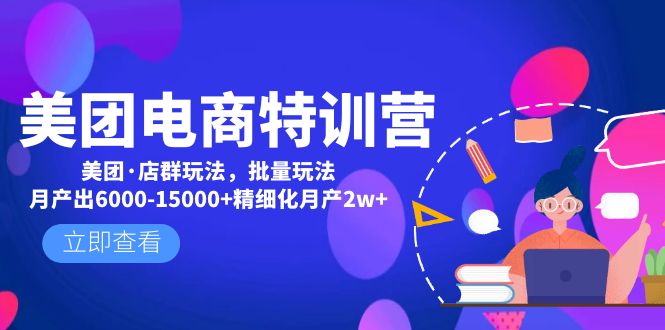 美团电商特训营

美团·店群玩法，批量玩法
月产出6000-15000+精细化月产2w+

立即查看